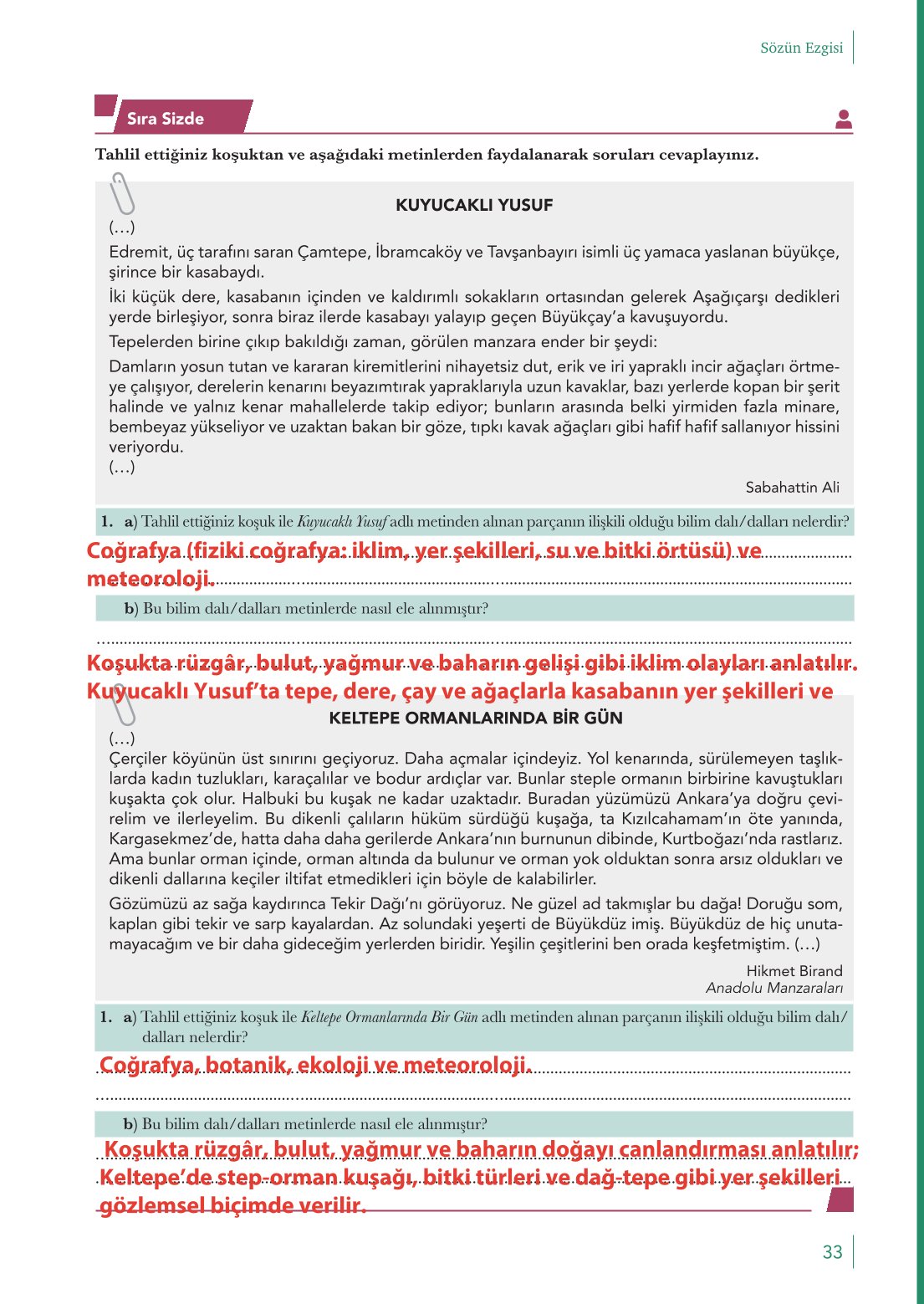 Sözün Ezgisi

Sıra Sizde

Tahlil ettiğiniz koşuktan ve aşağıdaki metinlerden faydalanarak soruları cevaplayınız.

KUYUCAKLI YUSUF

(…)

Edremit, üç tarafını saran Çamtepe, İbramcaköy ve Tavşanbayırı isimli üç yamaca yaslanan büyükçe, şirince bir kasabaydı.

İki küçük dere, kasabanın içinden ve kaldırımlı sokakların ortasından gelerek Aşağıçarşı dedikleri yerde birleşiyor, sonra biraz ilerde kasabayı yalayıp geçen Büyükçay'a kavuşuyordu.

Tepelerden birine çıkıp bakıldığı zaman, görülen manzara ender bir şeydi:

Damların yosun tutan ve kararan kiremitlerini nihayetsiz dut, erik ve iri yapraklı incir ağaçları örtmeye çalışıyor, derelerin kenarını beyazımtırak yapraklarıyla uzun kavaklar, bazı yerlerde kopan bir şerit halinde ve yalnız kenar mahallelerde takip ediyor; bunların arasında belki yirmiden fazla minare, bembeyaz yükseliyor ve uzaktan bakan bir göze, tıpkı kavak ağaçları gibi hafif hafif sallanıyor hissini veriyordu.

(…)

Sabahattin Ali

1. a) Tahlil ettiğiniz koşuk ile Kuyucaklı Yusuf adlı metinden alınan parçanın ilişkili olduğu bilim dalı/dalları nelerdir?

Coğrafya (fiziki coğrafya: iklim, yer şekilleri, su ve bitki örtüsü) ve meteoroloji.

b) Bu bilim dalı/dalları metinlerde nasıl ele alınmıştır?

Koşukta rüzgâr, bulut, yağmur ve baharın gelişi gibi iklim olayları anlatılır. Kuyucaklı Yusuf'ta tepe, dere, çay ve ağaçlarla kasabanın yer şekilleri ve

KELTEPE ORMANLARINDA BİR GÜN

(…)

Çerçiler köyünün üst sınırını geçiyoruz. Daha açmalar içindeyiz. Yol kenarında, sürülemeyen taşlıklarda kadın tuzlukları, karaçalılar ve bodur ardıçlar var. Bunlar steple ormanın birbirine kavuştukları kuşakta çok olur. Halbuki bu kuşak ne kadar uzaktadır. Buradan yüzümüzü Ankara'ya doğru çevirelim ve ilerleyelim. Bu dikenli çalıların hüküm sürdüğü kuşağa, ta Kızılcahamam'ın öte yanında, Kargasekmez'de, hatta daha daha gerilerde Ankara'nın burnunun dibinde, Kurtboğazı'nda rastlarız. Ama bunlar orman içinde, orman altında da bulunur ve orman yok olduktan sonra arsız oldukları ve dikenli dallarına keçiler iltifat etmedikleri için böyle de kalabilirler.

Gözümüzü az sağa kaydırınca Tekir Dağı'nı görüyoruz. Ne güzel ad takmışlar bu dağa! Doruğu som, kaplan gibi tekir ve sarp kayalardan. Az solundaki yeşerti de Büyükdüz imiş. Büyükdüz de hiç unutamayacağım ve bir daha gideceğim yerlerden biridir. Yeşilin çeşitlerini ben orada keşfetmiştim. (…)

Hikmet Birand
Anadolu Manzaraları

1. a) Tahlil ettiğiniz koşuk ile Keltepe Ormanlarında Bir Gün adlı metinden alınan parçanın ilişkili olduğu bilim dalı/dalları nelerdir?

Coğrafya, botanik, ekoloji ve meteoroloji.

b) Bu bilim dalı/dalları metinlerde nasıl ele alınmıştır?

Koşukta rüzgâr, bulut, yağmur ve baharın doğayı canlandırması anlatılır; Keltepe'de step-orman kuşağı, bitki türleri ve dağ-tepe gibi yer şekilleri gözlemsel biçimde verilir.

33